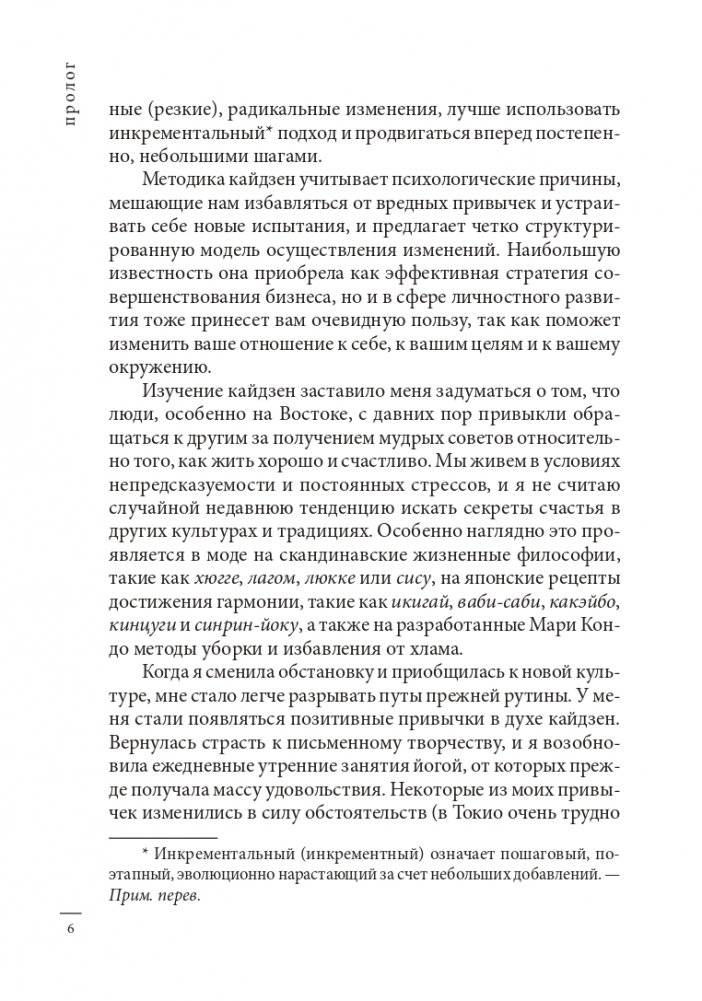 пролог

ные (резкие), радикальные изменения, лучше использовать инкрементальный* подход и продвигаться вперед постепенно, небольшими шагами.

Методика кайдзен учитывает психологические причины, мешающие нам избавляться от вредных привычек и устраивать себе новые испытания, и предлагает четко структурированную модель осуществления изменений. Наибольшую известность она приобрела как эффективная стратегия совершенствования бизнеса, но и в сфере личностного развития тоже принесет вам очевидную пользу, так как поможет изменить ваше отношение к себе, к вашим целям и к вашему окружению.

Изучение кайдзен заставило меня задуматься о том, что люди, особенно на Востоке, с давних пор привыкли обращаться к другим за получением мудрых советов относительно того, как жить хорошо и счастливо. Мы живем в условиях непредсказуемости и постоянных стрессов, и я не считаю случайной недавнюю тенденцию искать секреты счастья в других культурах и традициях. Особенно наглядно это проявляется в моде на скандинавские жизненные философии, такие как хюгге, лагом, люкке или сису, на японские рецепты достижения гармонии, такие как икигай, ваби-саби, какэйбо, кинцуги и синрин-йоку, а также на разработанные Мари Кондо методы уборки и избавления от хлама.

Когда я сменила обстановку и приобщилась к новой культуре, мне стало легче разрывать путы прежней рутины. У меня стали появляться позитивные привычки в духе кайдзен. Вернулась страсть к письменному творчеству, и я возобновила ежедневные утренние занятия йогой, от которых прежде получала массу удовольствия. Некоторые из моих привычек изменились в силу обстоятельств (в Токио очень трудно

* Инкрементальный (инкрементный) означает пошаговый, поэтапный, эволюционно нарастающий за счет небольших добавлений. — Прим. перев.

6